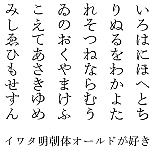 いろはにほへとち
りぬるをわかよた
れそつねならむう
ゐのおくやまけふ
こえてあさきゆめ
みしゑひもせすん

イワタ明朝体オールドが好き